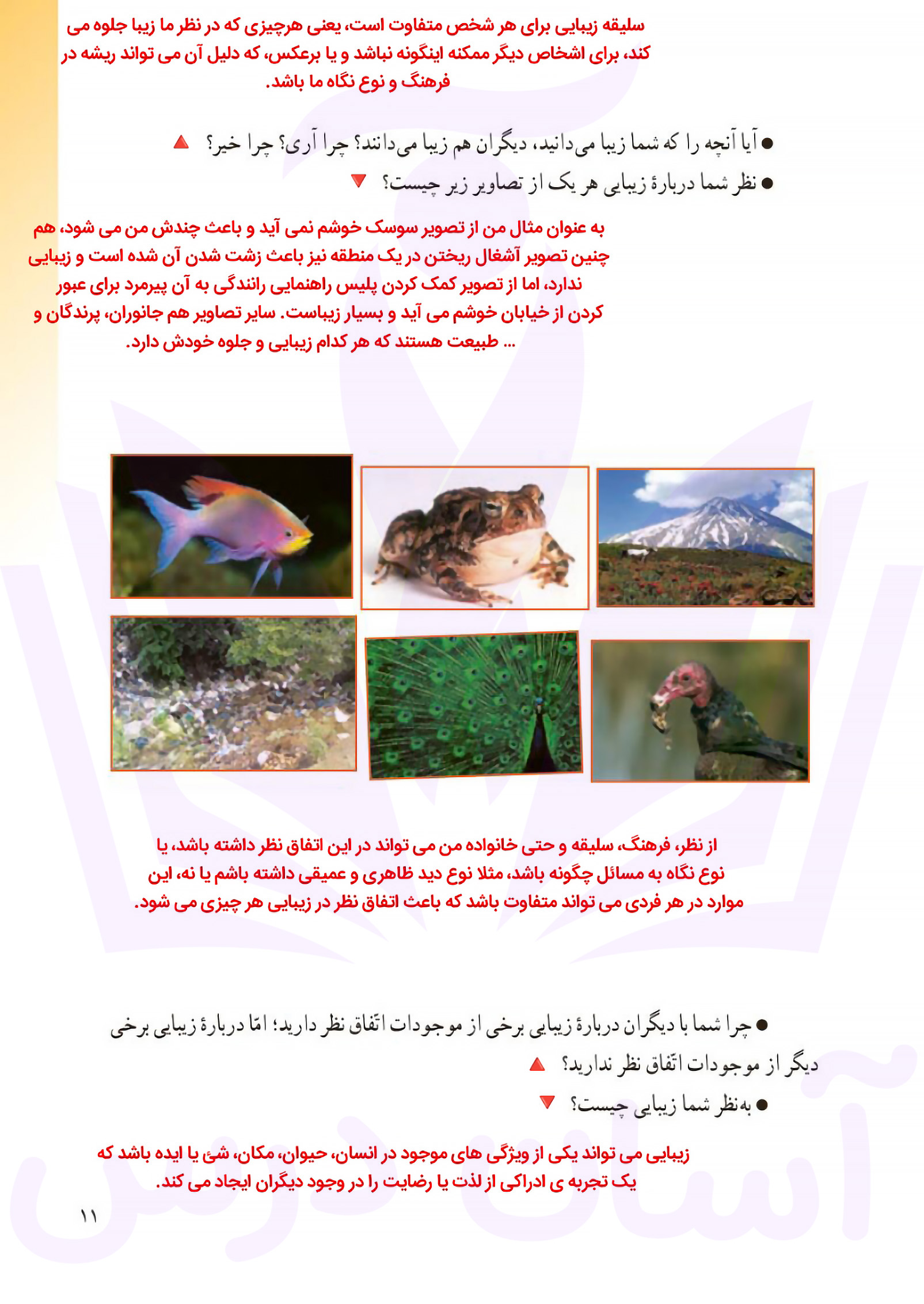 سلیقه زیبایی برای هر شخص متفاوت است، یعنی هرچیزی که در نظر ما زیبا جلوه می کند، برای اشخاص دیگر ممکنه اینگونه نباشد و یا برعکس، که دلیل آن می تواند ریشه در فرهنگ و نوع نگاه ما باشد.

● آیا آنچه را که شما زیبا می‌دانید، دیگران هم زیبا می‌دانند؟ چرا آری؟ چرا خیر؟

● نظر شما دربارهٔ زیبایی هر یک از تصاویر زیر چیست؟

به عنوان مثال من از تصویر سوسک خوشم نمی آید و باعث چندش من می شود، هم چنین تصویر آشغال ریختن در یک منطقه نیز باعث زشت شدن آن شده است و زیبایی ندارد، اما از تصویر کمک کردن پلیس راهنمایی رانندگی به آن پیرمرد برای عبور کردن از خیابان خوشم می آید و بسیار زیباست. سایر تصاویر هم جانوران، پرندگان و ... طبیعت هستند که هر کدام زیبایی و جلوه خودش دارد.

از نظر، فرهنگ، سلیقه و حتی خانواده من می تواند در این اتفاق نظر داشته باشد، یا نوع نگاه به مسائل چگونه باشد، مثلا نوع دید ظاهری و عمیقی داشته باشم یا نه، این موارد در هر فردی می تواند متفاوت باشد که باعث اتفاق نظر در زیبایی هر چیزی می شود.

● چرا شما با دیگران دربارهٔ زیبایی برخی از موجودات اتّفاق نظر دارید؛ امّا دربارهٔ زیبایی برخی دیگر از موجودات اتّفاق نظر ندارید؟

● به‌نظر شما زیبایی چیست؟

زیبایی می تواند یکی از ویژگی های موجود در انسان، حیوان، مکان، شئ یا ایده باشد که یک تجربه ی ادراکی از لذت یا رضایت را در وجود دیگران ایجاد می کند.

۱۱